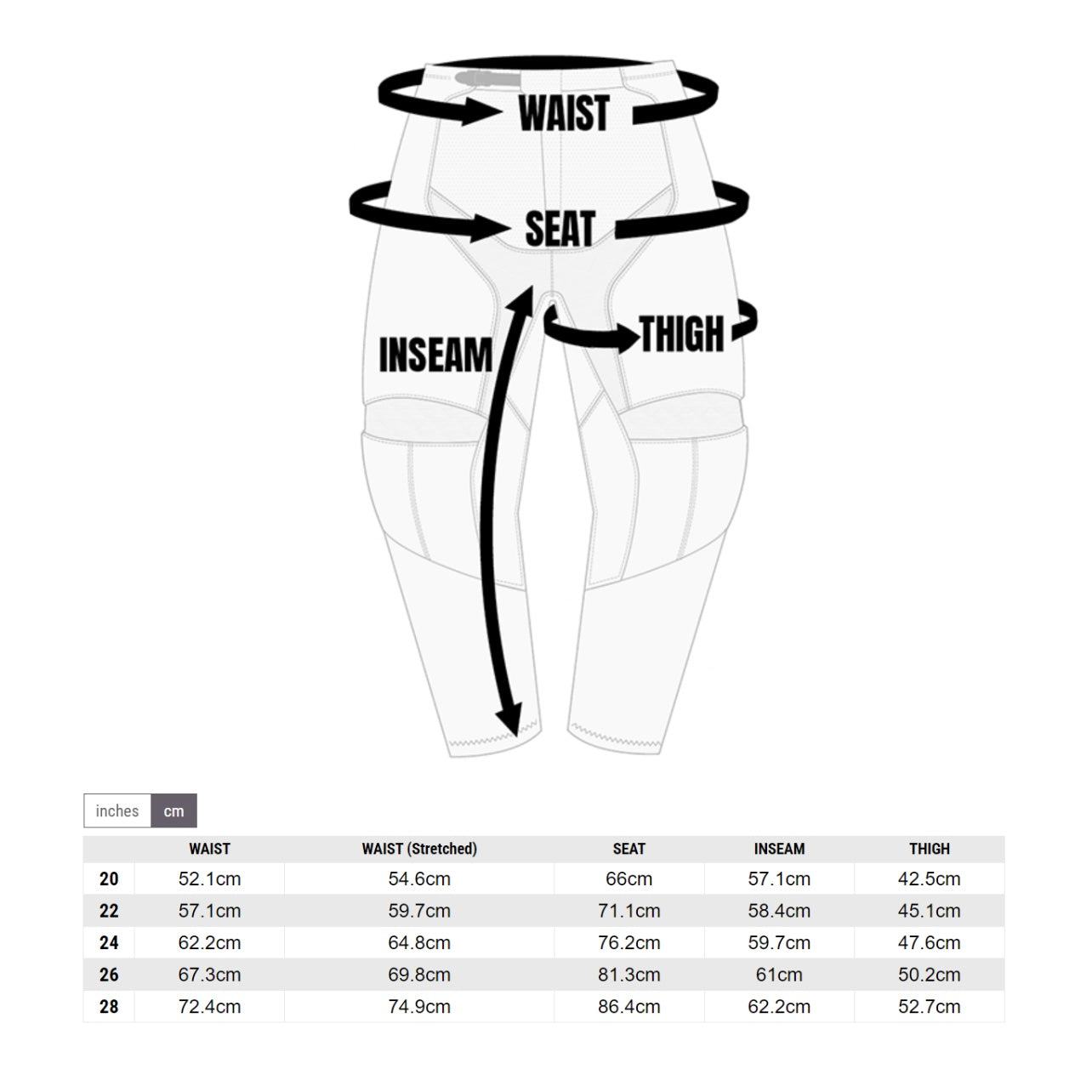 WAIST

SEAT

INSEAM

THIGH

inches cm

| | WAIST | WAIST (Stretched) | SEAT | INSEAM | THIGH |
|---|---|---|---|---|---|
| 20 | 52.1cm | 54.6cm | 66cm | 57.1cm | 42.5cm |
| 22 | 57.1cm | 59.7cm | 71.1cm | 58.4cm | 45.1cm |
| 24 | 62.2cm | 64.8cm | 76.2cm | 59.7cm | 47.6cm |
| 26 | 67.3cm | 69.8cm | 81.3cm | 61cm | 50.2cm |
| 28 | 72.4cm | 74.9cm | 86.4cm | 62.2cm | 52.7cm |